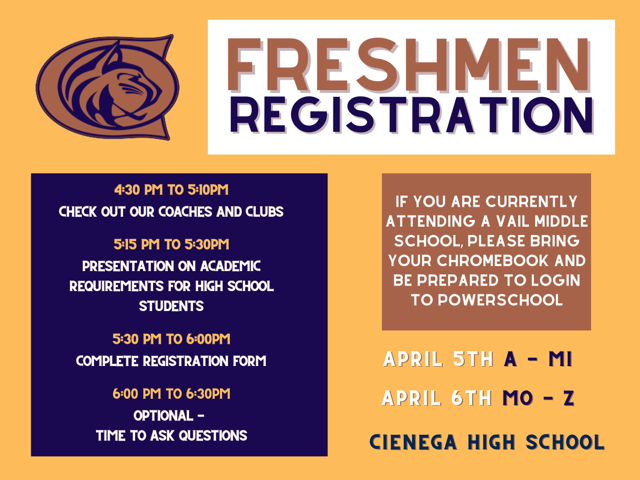 FRESHMEN REGISTRATION

4:30 PM TO 5:10PM
CHECK OUT OUR COACHES AND CLUBS

5:15 PM TO 5:30PM
PRESENTATION ON ACADEMIC REQUIREMENTS FOR HIGH SCHOOL STUDENTS

5:30 PM TO 6:00PM
COMPLETE REGISTRATION FORM

6:00 PM TO 6:30PM
OPTIONAL - TIME TO ASK QUESTIONS

IF YOU ARE CURRENTLY ATTENDING A VAIL MIDDLE SCHOOL, PLEASE BRING YOUR CHROMEBOOK AND BE PREPARED TO LOGIN TO POWERSCHOOL

APRIL 5TH A - MI

APRIL 6TH MO - Z

CIENEGA HIGH SCHOOL